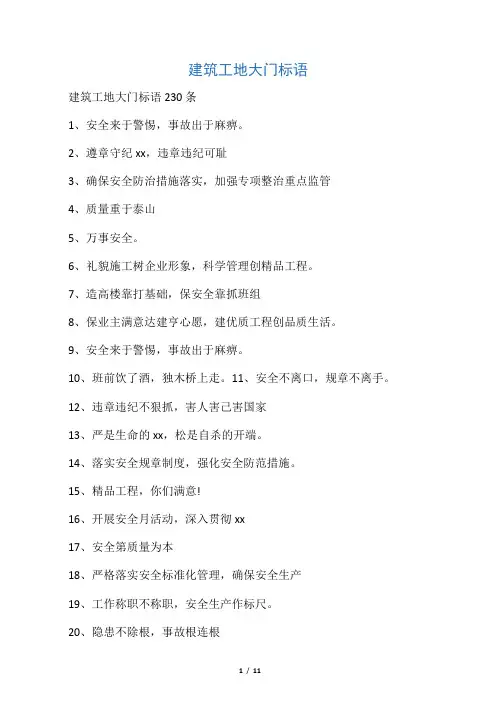 建筑工地大门标语

建筑工地大门标语 230 条

1、安全来于警惕，事故出于麻痹。

2、遵章守纪 xx，违章违纪可耻

3、确保安全防治措施落实，加强专项整治重点监管

4、质量重于泰山

5、万事安全。

6、礼貌施工树企业形象，科学管理创精品工程。

7、造高楼靠打基础，保安全靠抓班组

8、保业主满意达建亨心愿，建优质工程创品质生活。

9、安全来于警惕，事故出于麻痹。

10、班前饮了酒，独木桥上走。11、安全不离口，规章不离手。

12、违章违纪不狠抓，害人害己害国家

13、严是生命的 xx，松是自杀的开端。

14、落实安全规章制度，强化安全防范措施。

15、精品工程，你们满意!

16、开展安全月活动，深入贯彻 xx

17、安全第质量为本

18、严格落实安全标准化管理，确保安全生产

19、工作称职不称职，安全生产作标尺。

20、隐患不除根，事故根连根

1 / 11